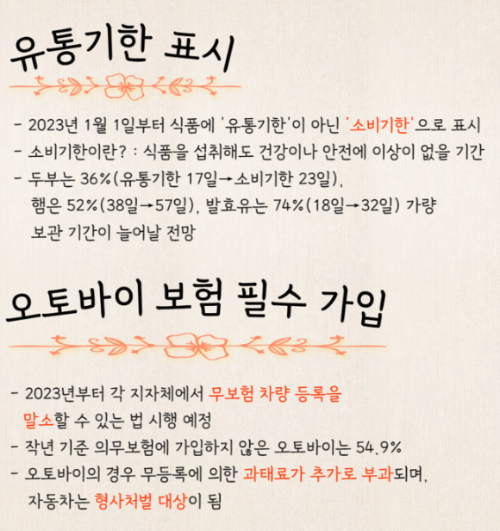 유통기한 표시

- 2023년 1월 1일부터 식품에 '유통기한'이 아닌 '소비기한'으로 표시
- 소비기한이란? : 식품을 섭취해도 건강이나 안전에 이상이 없을 기간
- 두부는 36%(유통기한 17일→소비기한 23일), 햄은 52%(38일→57일), 발효유는 74%(18일→32일) 가량 보관 기간이 늘어날 전망

오토바이 보험 필수 가입

- 2023년부터 각 지자체에서 무보험 차량 등록을 말소할 수 있는 법 시행 예정
- 작년 기준 의무보험에 가입하지 않은 오토바이는 54.9%
- 오토바이의 경우 무등록에 의한 과태료가 추가로 부과되며, 자동차는 형사처벌 대상이 됨